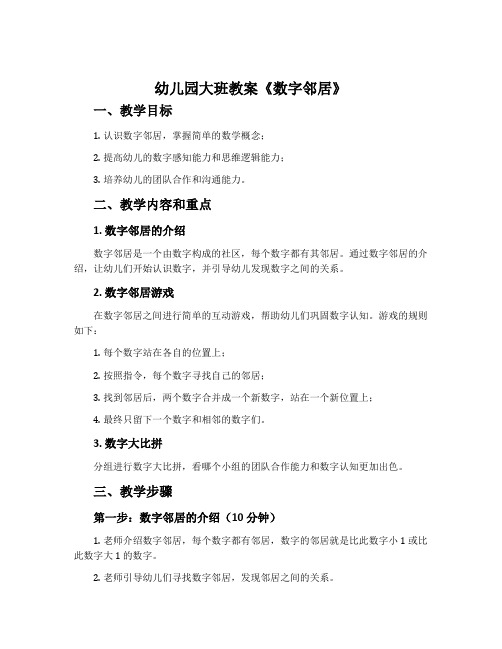 幼儿园大班教案《数字邻居》

一、教学目标

1. 认识数字邻居，掌握简单的数学概念；

2. 提高幼儿的数字感知能力和思维逻辑能力；

3. 培养幼儿的团队合作和沟通能力。

二、教学内容和重点

1. 数字邻居的介绍

数字邻居是一个由数字构成的社区，每个数字都有其邻居。通过数字邻居的介绍，让幼儿们开始认识数字，并引导幼儿发现数字之间的关系。

2. 数字邻居游戏

在数字邻居之间进行简单的互动游戏，帮助幼儿们巩固数字认知。游戏的规则如下：

1. 每个数字站在各自的位置上；

2. 按照指令，每个数字寻找自己的邻居；

3. 找到邻居后，两个数字合并成一个新数字，站在一个新位置上；

4. 最终只留下一个数字和相邻的数字们。

3. 数字大比拼

分组进行数字大比拼，看哪个小组的团队合作能力和数字认知更加出色。

三、教学步骤

第一步：数字邻居的介绍（10 分钟）

1. 老师介绍数字邻居，每个数字都有邻居，数字的邻居就是比此数字小 1 或比此数字大 1 的数字。

2. 老师引导幼儿们寻找数字邻居，发现邻居之间的关系。